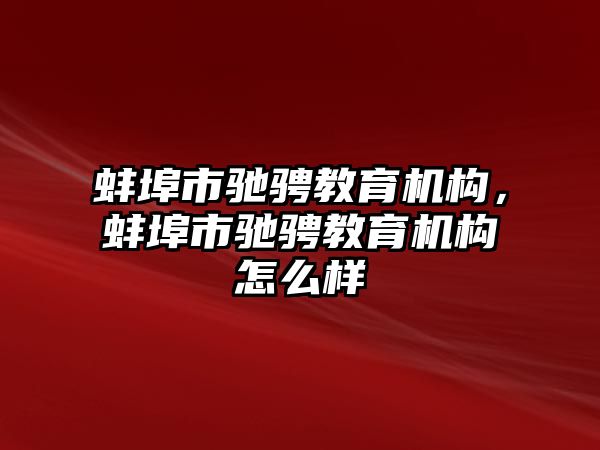 蚌埠市驰骋教育机构，蚌埠市驰骋教育机构怎么样